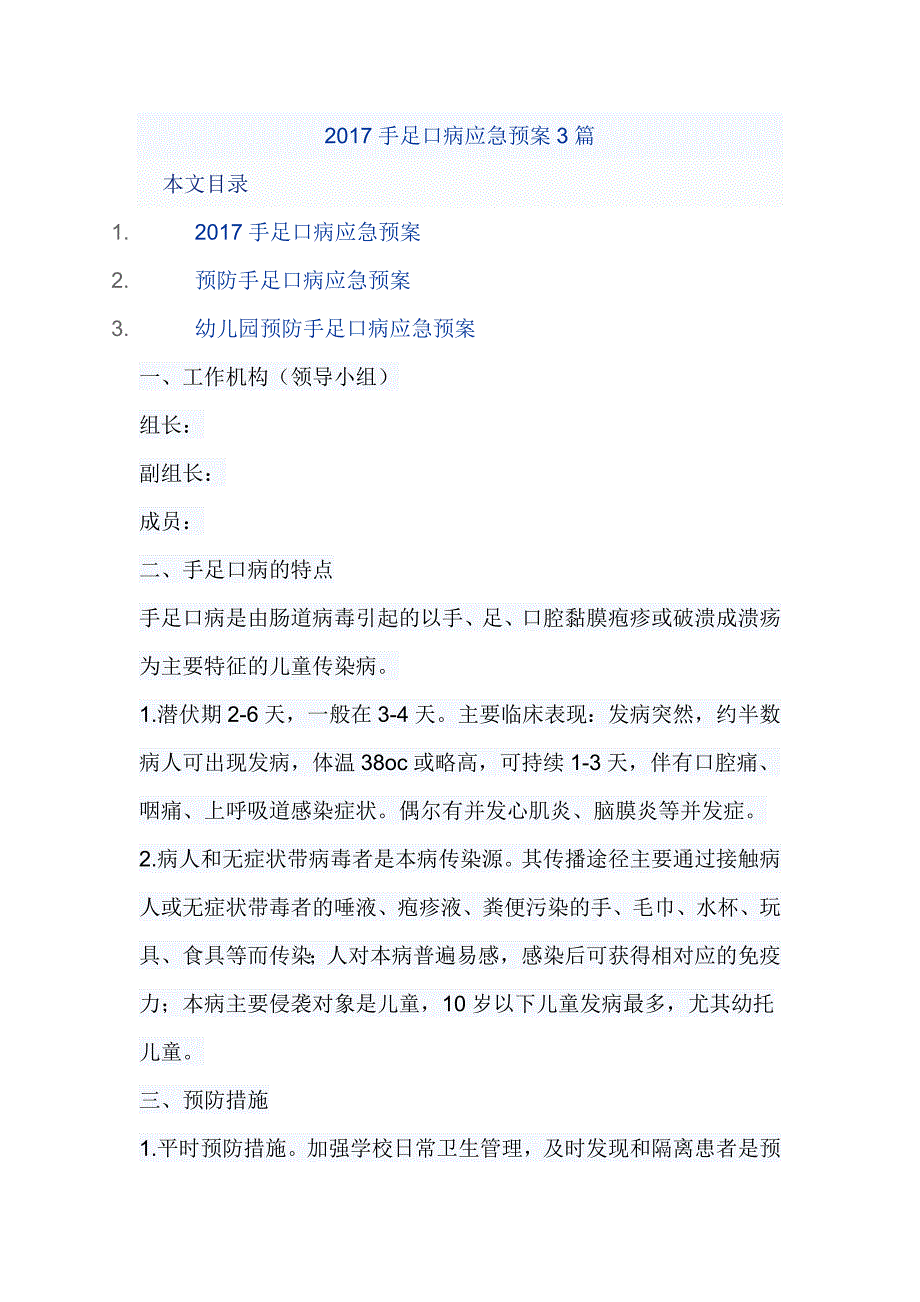 2017 手足口病应急预案 3 篇

本文目录

1. 2017 手足口病应急预案

2. 预防手足口病应急预案

3. 幼儿园预防手足口病应急预案

一、工作机构（领导小组）

组长：

副组长：

成员：

二、手足口病的特点

手足口病是由肠道病毒引起的以手、足、口腔黏膜疱疹或破溃成溃疡为主要特征的儿童传染病。

1.潜伏期 2-6 天，一般在 3-4 天。主要临床表现：发病突然，约半数病人可出现发病，体温 38oc 或略高，可持续 1-3 天，伴有口腔痛、咽痛、上呼吸道感染症状。偶尔有并发心肌炎、脑膜炎等并发症。

2.病人和无症状带病毒者是本病传染源。其传播途径主要通过接触病人或无症状带毒者的唾液、疱疹液、粪便污染的手、毛巾、水杯、玩具、食具等而传染；人对本病普遍易感，感染后可获得相对应的免疫力；本病主要侵袭对象是儿童，10 岁以下儿童发病最多，尤其幼托儿童。

三、预防措施

1.平时预防措施。加强学校日常卫生管理，及时发现和隔离患者是预